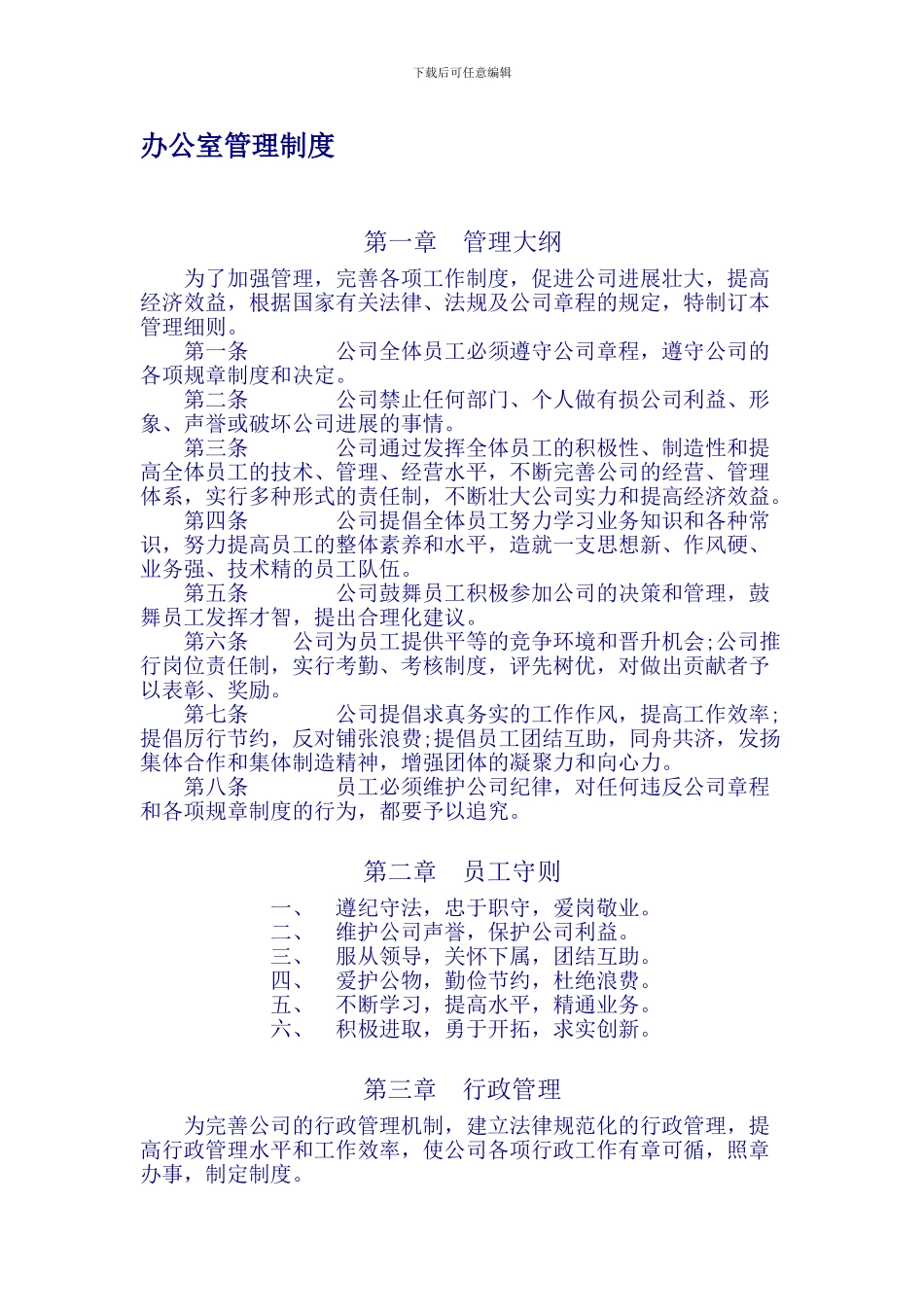 下载后可任意编辑

办公室管理制度

第一章　管理大纲

为了加强管理，完善各项工作制度，促进公司进展壮大，提高经济效益，根据国家有关法律、法规及公司章程的规定，特制订本管理细则。

第一条　　公司全体员工必须遵守公司章程，遵守公司的各项规章制度和决定。

第二条　　公司禁止任何部门、个人做有损公司利益、形象、声誉或破坏公司进展的事情。

第三条　　公司通过发挥全体员工的积极性、制造性和提高全体员工的技术、管理、经营水平，不断完善公司的经营、管理体系，实行多种形式的责任制，不断壮大公司实力和提高经济效益。

第四条　　公司提倡全体员工努力学习业务知识和各种常识，努力提高员工的整体素养和水平，造就一支思想新、作风硬、业务强、技术精的员工队伍。

第五条　　公司鼓舞员工积极参加公司的决策和管理，鼓舞员工发挥才智，提出合理化建议。

第六条　公司为员工提供平等的竞争环境和晋升机会;公司推行岗位责任制，实行考勤、考核制度，评先树优，对做出贡献者予以表彰、奖励。

第七条　　公司提倡求真务实的工作作风，提高工作效率;提倡厉行节约，反对铺张浪费;提倡员工团结互助，同舟共济，发扬集体合作和集体制造精神，增强团体的凝聚力和向心力。

第八条　　员工必须维护公司纪律，对任何违反公司章程和各项规章制度的行为，都要予以追究。

第二章　员工守则

一、　遵纪守法，忠于职守，爱岗敬业。
二、　维护公司声誉，保护公司利益。
三、　服从领导，关怀下属，团结互助。
四、　爱护公物，勤俭节约，杜绝浪费。
五、　不断学习，提高水平，精通业务。
六、　积极进取，勇于开拓，求实创新。

第三章　行政管理

为完善公司的行政管理机制，建立法律规范化的行政管理，提高行政管理水平和工作效率，使公司各项行政工作有章可循，照章办事，制定制度。